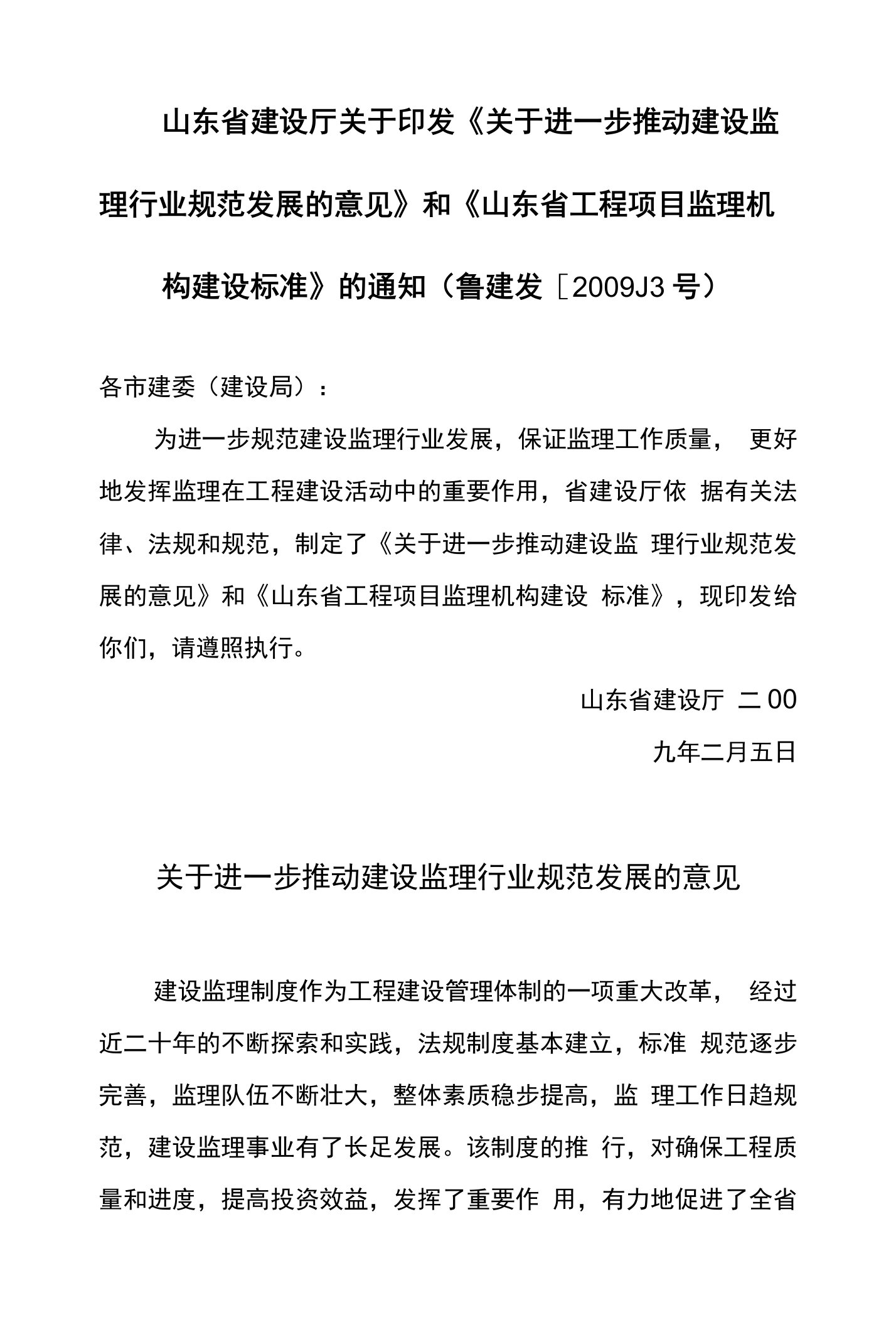 山东省建设厅关于印发《关于进一步推动建设监理行业规范发展的意见》和《山东省工程项目监理机构建设标准》的通知（鲁建发［2009J3 号）

各市建委（建设局）：

为进一步规范建设监理行业发展，保证监理工作质量， 更好地发挥监理在工程建设活动中的重要作用，省建设厅依 据有关法律、法规和规范，制定了《关于进一步推动建设监 理行业规范发展的意见》和《山东省工程项目监理机构建设 标准》，现印发给你们，请遵照执行。

山东省建设厅 二 00

九年二月五日

关于进一步推动建设监理行业规范发展的意见

建设监理制度作为工程建设管理体制的一项重大改革， 经过近二十年的不断探索和实践，法规制度基本建立，标准 规范逐步完善，监理队伍不断壮大，整体素质稳步提高，监 理工作日趋规范，建设监理事业有了长足发展。该制度的推 行，对确保工程质量和进度，提高投资效益，发挥了重要作 用，有力地促进了全省